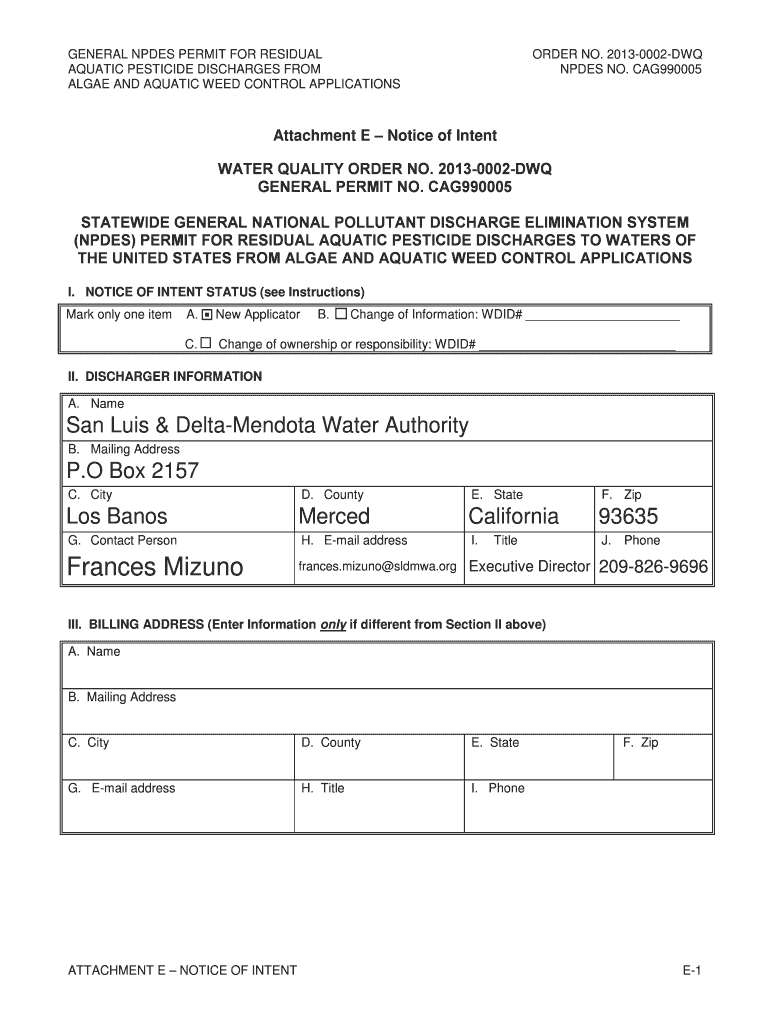 GENERAL NPDES PERMIT FOR RESIDUAL AQUATIC PESTICIDE DISCHARGES FROM ALGAE AND AQUATIC WEED CONTROL APPLICATIONS

ORDER NO. 2013-0002-DWQ
NPDES NO. CAG990005

Attachment E – Notice of Intent

WATER QUALITY ORDER NO. 2013-0002-DWQ
GENERAL PERMIT NO. CAG990005

STATEWIDE GENERAL NATIONAL POLLUTANT DISCHARGE ELIMINATION SYSTEM (NPDES) PERMIT FOR RESIDUAL AQUATIC PESTICIDE DISCHARGES TO WATERS OF THE UNITED STATES FROM ALGAE AND AQUATIC WEED CONTROL APPLICATIONS

I. NOTICE OF INTENT STATUS (see Instructions)

Mark only one item A. ☒ New Applicator B. ☐ Change of Information: WDID# ______________________

C. ☐ Change of ownership or responsibility: WDID# ____________________________

II. DISCHARGER INFORMATION

A. Name
San Luis & Delta-Mendota Water Authority

B. Mailing Address
P.O Box 2157

| C. City | D. County | E. State | F. Zip |
|---|---|---|---|
| Los Banos | Merced | California | 93635 |
| G. Contact Person | H. E-mail address | I. Title | J. Phone |
| Frances Mizuno | frances.mizuno@sldmwa.org | Executive Director | 209-826-9696 |

III. BILLING ADDRESS (Enter Information only if different from Section II above)

A. Name

B. Mailing Address

| C. City | D. County | E. State | F. Zip |
|---|---|---|---|
| G. E-mail address | H. Title | I. Phone | |

ATTACHMENT E – NOTICE OF INTENT

E-1